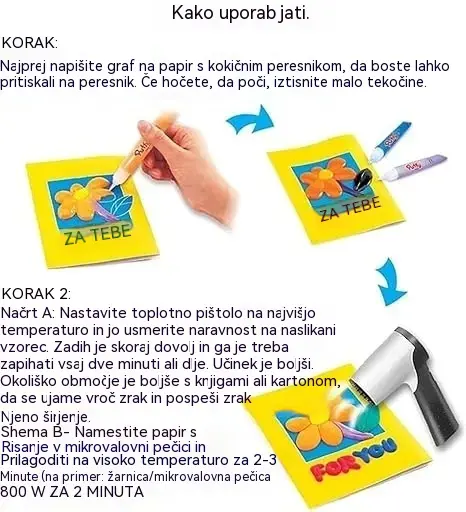 Kako uporab jati.

KORAK:

Najprej napišite graf na papir s kokičnim peresnikom, da boste lahko pritiskali na peresnik. Če hočete, da poči, iztisnite malo tekočine.

ZA TEBE

ZA TEBE

KORAK 2:

Načrt A: Nastavite toplotno pištolo na najvišjo temperaturo in jo usmerite naravnost na naslikani vzorec. Zadih je skoraj dovolj in ga je treba zapihati vsaj dve minuti ali dlje. Učinek je boljši. Okoliško območje je boljše s knjigami ali kartonom, da se ujame vroč zrak in pospeši zrak

Njeno širjenje.

Shema B- Namestite papir s Risanje v mikrovalovni pečici in Prilagoditi na visoko temperaturo za 2-3 Minute (na primer: žarnica/mikrovalovna pečica 800 W ZA 2 MINUTA

FOR YOU